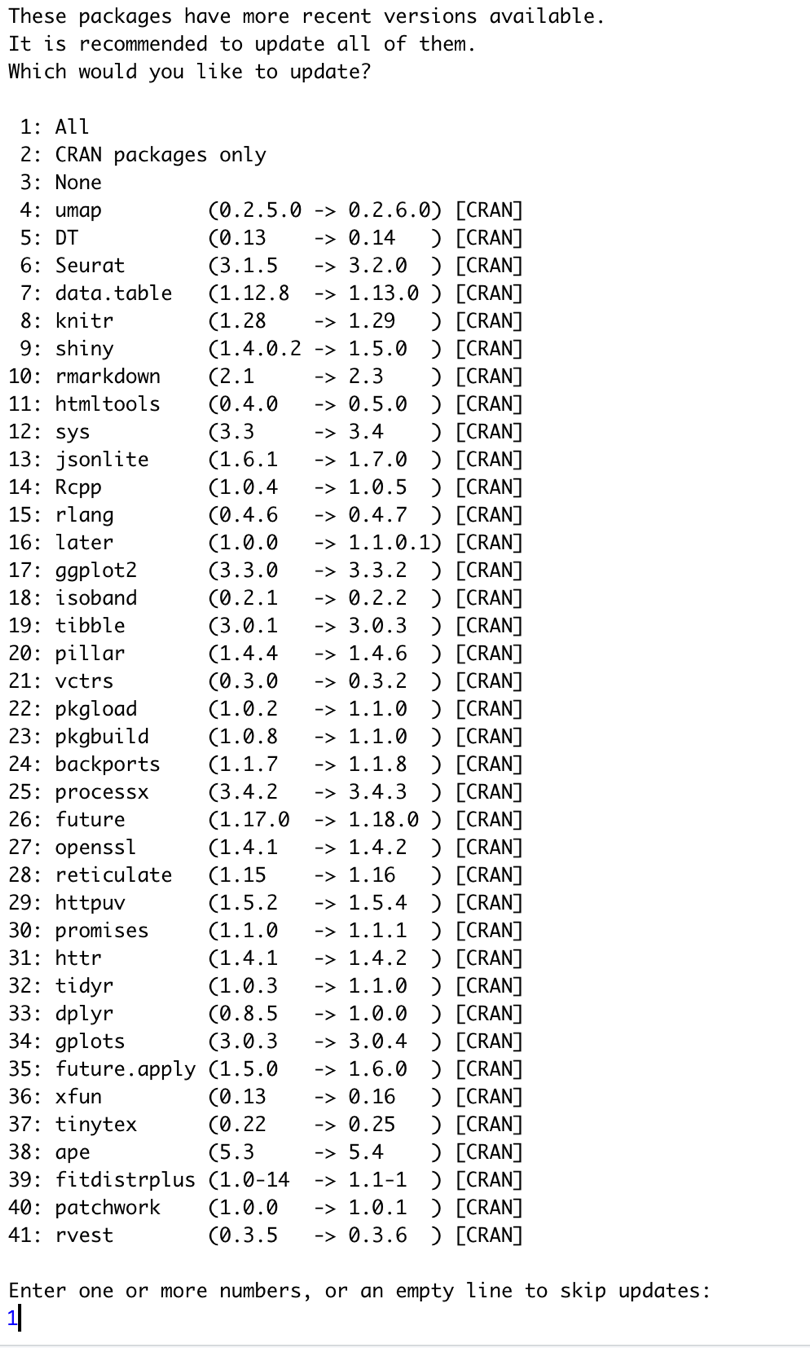 These packages have more recent versions available.
It is recommended to update all of them.
Which would you like to update?

1: All
2: CRAN packages only
3: None
4: umap (0.2.5.0 -> 0.2.6.0) [CRAN]
5: DT (0.13 -> 0.14 ) [CRAN]
6: Seurat (3.1.5 -> 3.2.0 ) [CRAN]
7: data.table (1.12.8 -> 1.13.0 ) [CRAN]
8: knitr (1.28 -> 1.29 ) [CRAN]
9: shiny (1.4.0.2 -> 1.5.0 ) [CRAN]
10: rmarkdown (2.1 -> 2.3 ) [CRAN]
11: htmltools (0.4.0 -> 0.5.0 ) [CRAN]
12: sys (3.3 -> 3.4 ) [CRAN]
13: jsonlite (1.6.1 -> 1.7.0 ) [CRAN]
14: Rcpp (1.0.4 -> 1.0.5 ) [CRAN]
15: rlang (0.4.6 -> 0.4.7 ) [CRAN]
16: later (1.0.0 -> 1.1.0.1) [CRAN]
17: ggplot2 (3.3.0 -> 3.3.2 ) [CRAN]
18: isoband (0.2.1 -> 0.2.2 ) [CRAN]
19: tibble (3.0.1 -> 3.0.3 ) [CRAN]
20: pillar (1.4.4 -> 1.4.6 ) [CRAN]
21: vctrs (0.3.0 -> 0.3.2 ) [CRAN]
22: pkgload (1.0.2 -> 1.1.0 ) [CRAN]
23: pkgbuild (1.0.8 -> 1.1.0 ) [CRAN]
24: backports (1.1.7 -> 1.1.8 ) [CRAN]
25: processx (3.4.2 -> 3.4.3 ) [CRAN]
26: future (1.17.0 -> 1.18.0 ) [CRAN]
27: openssl (1.4.1 -> 1.4.2 ) [CRAN]
28: reticulate (1.15 -> 1.16 ) [CRAN]
29: httpuv (1.5.2 -> 1.5.4 ) [CRAN]
30: promises (1.1.0 -> 1.1.1 ) [CRAN]
31: httr (1.4.1 -> 1.4.2 ) [CRAN]
32: tidyr (1.0.3 -> 1.1.0 ) [CRAN]
33: dplyr (0.8.5 -> 1.0.0 ) [CRAN]
34: gplots (3.0.3 -> 3.0.4 ) [CRAN]
35: future.apply (1.5.0 -> 1.6.0 ) [CRAN]
36: xfun (0.13 -> 0.16 ) [CRAN]
37: tinytex (0.22 -> 0.25 ) [CRAN]
38: ape (5.3 -> 5.4 ) [CRAN]
39: fitdistrplus (1.0-14 -> 1.1-1 ) [CRAN]
40: patchwork (1.0.0 -> 1.0.1 ) [CRAN]
41: rvest (0.3.5 -> 0.3.6 ) [CRAN]

Enter one or more numbers, or an empty line to skip updates:
1